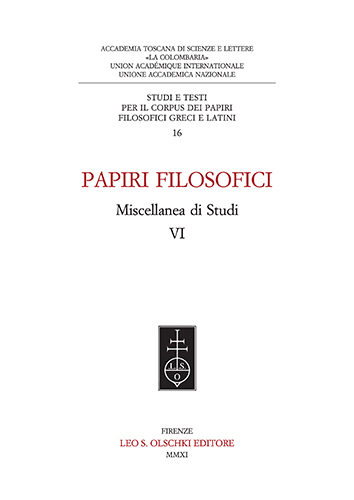 ACCADEMIA TOSCANA DI SCIENZE E LETTERE
«LA COLOMBARIA»
UNION ACADÉMIQUE INTERNATIONALE
UNIONE ACCADEMICA NAZIONALE

STUDI E TESTI
PER IL CORPUS DEI PAPIRI
FILOSOFICI GRECI E LATINI
16

PAPIRI FILOSOFICI

Miscellanea di Studi

VI

L S O

FIRENZE
LEO S. OLSCHKI EDITORE
MMXI